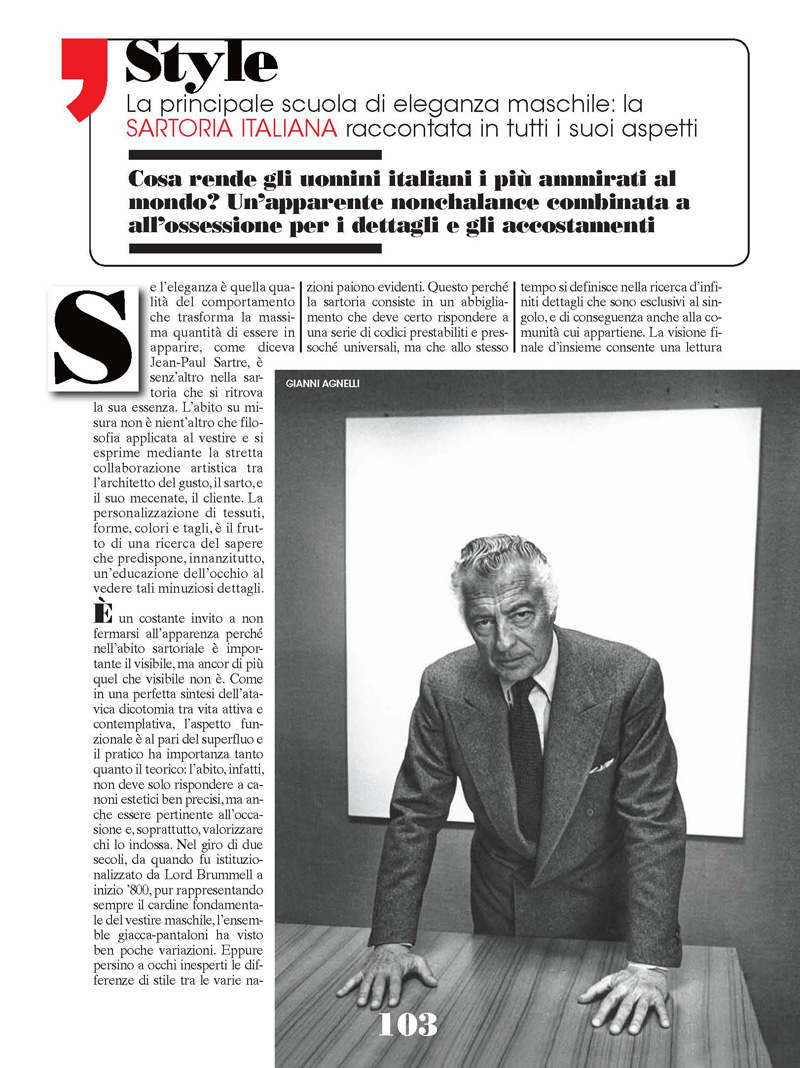 Style

La principale scuola di eleganza maschile: la SARTORIA ITALIANA raccontata in tutti i suoi aspetti

Cosa rende gli uomini italiani i più ammirati al mondo? Un'apparente nonchalance combinata a all'ossessione per i dettagli e gli accostamenti

Se l'eleganza è quella qualità del comportamento che trasforma la massima quantità di essere in apparire, come diceva Jean-Paul Sartre, è senz'altro nella sartoria che si ritrova la sua essenza. L'abito su misura non è nient'altro che filosofia applicata al vestire e si esprime mediante la stretta collaborazione artistica tra l'architetto del gusto, il sarto, e il suo mecenate, il cliente. La personalizzazione di tessuti, forme, colori e tagli, è il frutto di una ricerca del sapere che predispone, innanzitutto, un'educazione dell'occhio al vedere tali minuziosi dettagli.

È un costante invito a non fermarsi all'apparenza perché nell'abito sartoriale è importante il visibile, ma ancor di più quel che visibile non è. Come in una perfetta sintesi dell'atavica dicotomia tra vita attiva e contemplativa, l'aspetto funzionale è al pari del superfluo e il pratico ha importanza tanto quanto il teorico: l'abito, infatti, non deve solo rispondere a canoni estetici ben precisi, ma anche essere pertinente all'occasione e, soprattutto, valorizzare chi lo indossa. Nel giro di due secoli, da quando fu istituzionalizzato da Lord Brummell a inizio '800, pur rappresentando sempre il cardine fondamentale del vestire maschile, l'ensemble giacca-pantaloni ha visto ben poche variazioni. Eppure persino a occhi inesperti le differenze di stile tra le varie nazioni paiono evidenti. Questo perché la sartoria consiste in un abbigliamento che deve certo rispondere a una serie di codici prestabiliti e pressoché universali, ma che allo stesso tempo si definisce nella ricerca d'infiniti dettagli che sono esclusivi al singolo, e di conseguenza anche alla comunità cui appartiene. La visione finale d'insieme consente una lettura

GIANNI AGNELLI

103